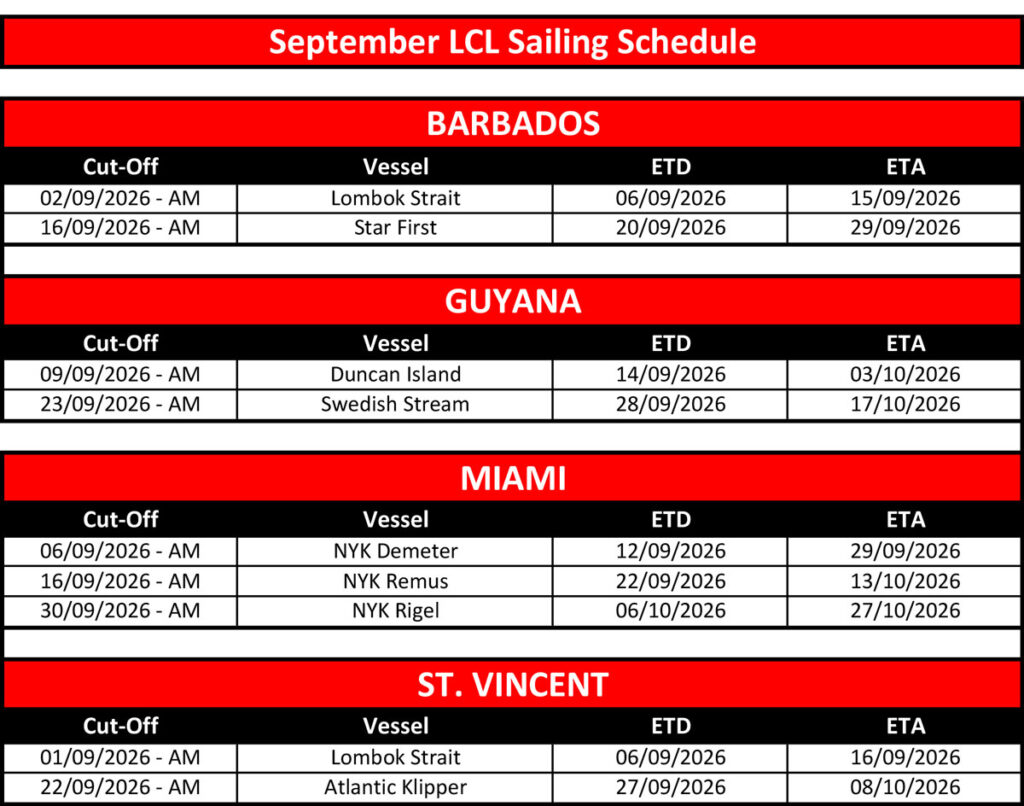 September LCL Sailing Schedule

BARBADOS

| Cut-Off | Vessel | ETD | ETA |
|---|---|---|---|
| 02/09/2026 - AM | Lombok Strait | 06/09/2026 | 15/09/2026 |
| 16/09/2026 - AM | Star First | 20/09/2026 | 29/09/2026 |

GUYANA

| Cut-Off | Vessel | ETD | ETA |
|---|---|---|---|
| 09/09/2026 - AM | Duncan Island | 14/09/2026 | 03/10/2026 |
| 23/09/2026 - AM | Swedish Stream | 28/09/2026 | 17/10/2026 |

MIAMI

| Cut-Off | Vessel | ETD | ETA |
|---|---|---|---|
| 06/09/2026 - AM | NYK Demeter | 12/09/2026 | 29/09/2026 |
| 16/09/2026 - AM | NYK Remus | 22/09/2026 | 13/10/2026 |
| 30/09/2026 - AM | NYK Rigel | 06/10/2026 | 27/10/2026 |

ST. VINCENT

| Cut-Off | Vessel | ETD | ETA |
|---|---|---|---|
| 01/09/2026 - AM | Lombok Strait | 06/09/2026 | 16/09/2026 |
| 22/09/2026 - AM | Atlantic Klipper | 27/09/2026 | 08/10/2026 |